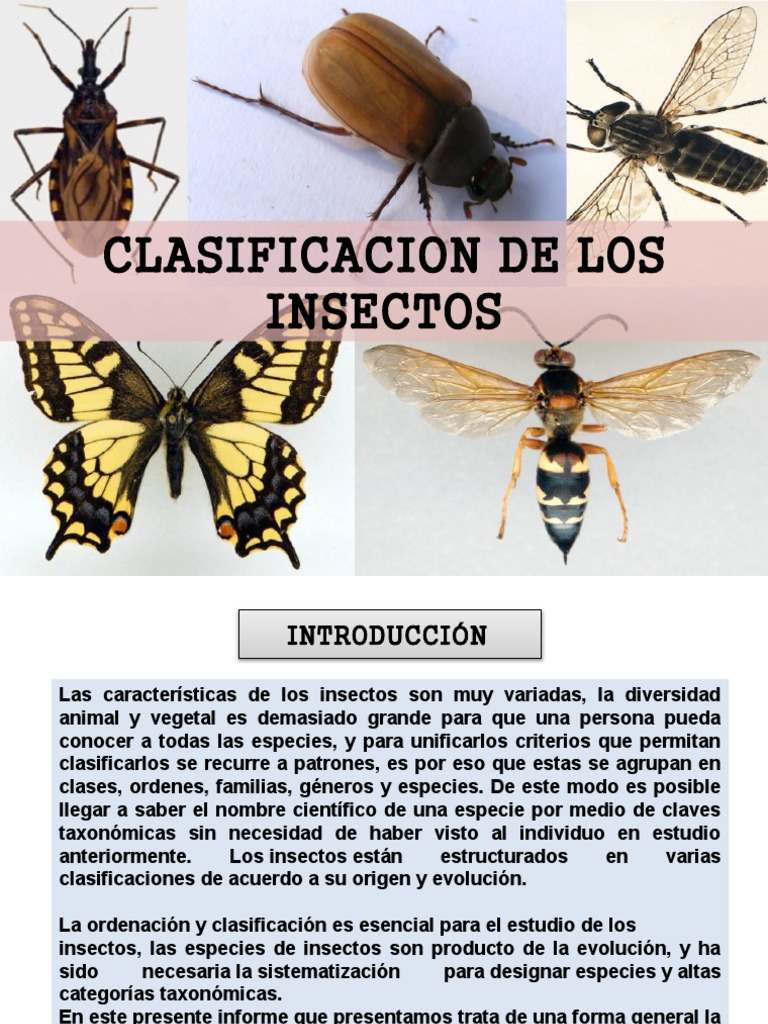 CLASIFICACION DE LOS INSECTOS

INTRODUCCIÓN

Las características de los insectos son muy variadas, la diversidad animal y vegetal es demasiado grande para que una persona pueda conocer a todas las especies, y para unificarlos criterios que permitan clasificarlos se recurre a patrones, es por eso que estas se agrupan en clases, ordenes, familias, géneros y especies. De este modo es posible llegar a saber el nombre científico de una especie por medio de claves taxonómicas sin necesidad de haber visto al individuo en estudio anteriormente. Los insectos están estructurados en varias clasificaciones de acuerdo a su origen y evolución.

La ordenación y clasificación es esencial para el estudio de los insectos, las especies de insectos son producto de la evolución, y ha sido necesaria la sistematización para designar especies y altas categorías taxonómicas.
En este presente informe que presentamos trata de una forma general la